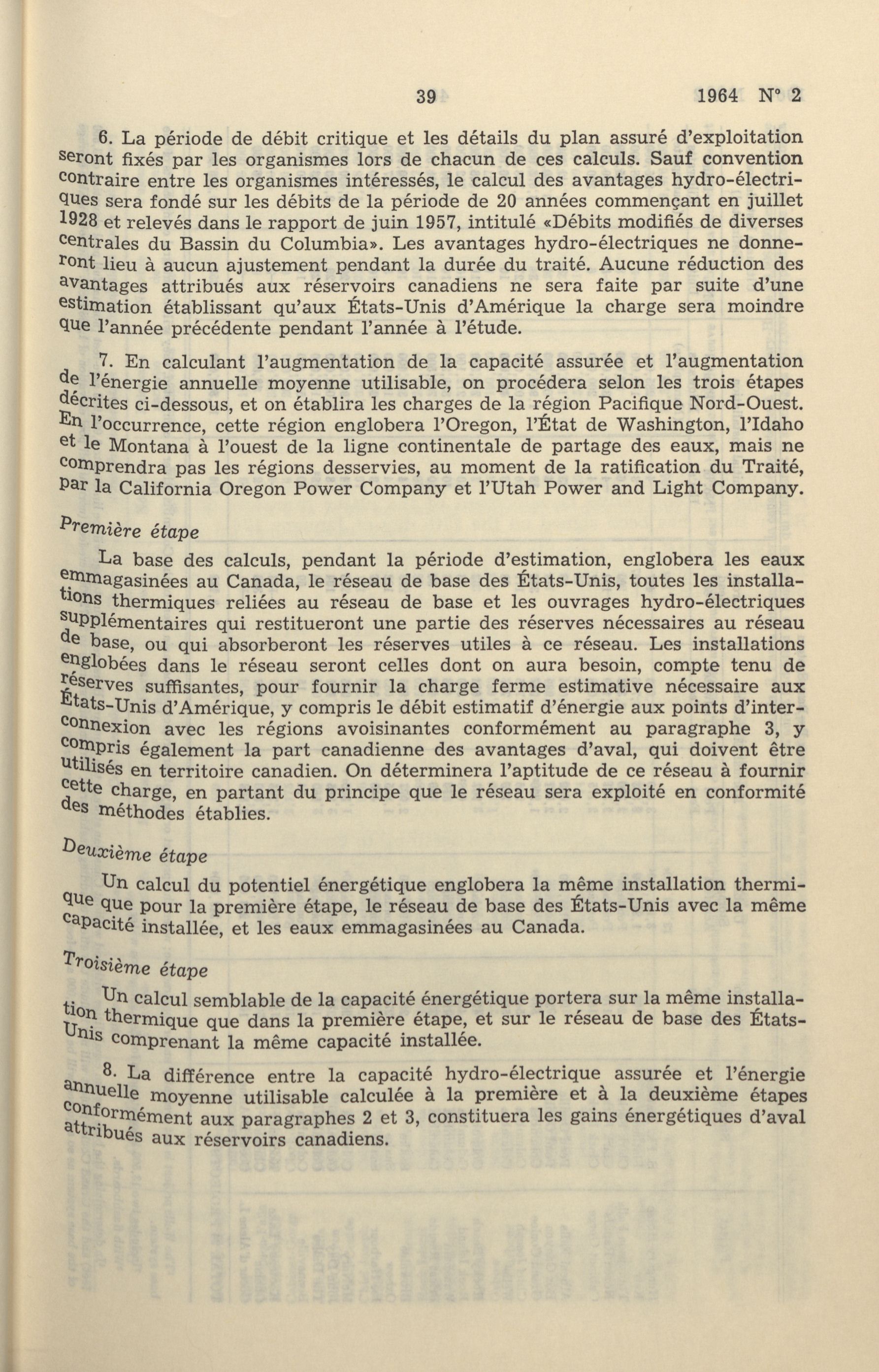 39 1964 N° 2

6. La période de débit critique et les détails du plan assuré d'exploitation seront fixés par les organismes lors de chacun de ces calculs. Sauf convention contraire entre les organismes intéressés, le calcul des avantages hydro-électriques sera fondé sur les débits de la période de 20 années commençant en juillet 1928 et relevés dans le rapport de juin 1957, intitulé «Débits modifiés de diverses centrales du Bassin du Columbia». Les avantages hydro-électriques ne donneront lieu à aucun ajustement pendant la durée du traité. Aucune réduction des avantages attribués aux réservoirs canadiens ne sera faite par suite d'une estimation établissant qu'aux États-Unis d'Amérique la charge sera moindre que l'année précédente pendant l'année à l'étude.

7. En calculant l'augmentation de la capacité assurée et l'augmentation de l'énergie annuelle moyenne utilisable, on procédera selon les trois étapes décrites ci-dessous, et on établira les charges de la région Pacifique Nord-Ouest. En l'occurrence, cette région englobera l'Oregon, l'État de Washington, l'Idaho et le Montana à l'ouest de la ligne continentale de partage des eaux, mais ne comprendra pas les régions desservies, au moment de la ratification du Traité, par la California Oregon Power Company et l'Utah Power and Light Company.

Première étape

La base des calculs, pendant la période d'estimation, englobera les eaux emmagasinées au Canada, le réseau de base des États-Unis, toutes les installations thermiques reliées au réseau de base et les ouvrages hydro-électriques supplémentaires qui restitueront une partie des réserves nécessaires au réseau de base, ou qui absorberont les réserves utiles à ce réseau. Les installations englobées dans le réseau seront celles dont on aura besoin, compte tenu de réserves suffisantes, pour fournir la charge ferme estimative nécessaire aux États-Unis d'Amérique, y compris le débit estimatif d'énergie aux points d'interconnexion avec les régions avoisinantes conformément au paragraphe 3, y compris également la part canadienne des avantages d'aval, qui doivent être utilisés en territoire canadien. On déterminera l'aptitude de ce réseau à fournir cette charge, en partant du principe que le réseau sera exploité en conformité des méthodes établies.

Deuxième étape

Un calcul du potentiel énergétique englobera la même installation thermique que pour la première étape, le réseau de base des États-Unis avec la même capacité installée, et les eaux emmagasinées au Canada.

Troisième étape

Un calcul semblable de la capacité énergétique portera sur la même installation thermique que dans la première étape, et sur le réseau de base des États-Unis comprenant la même capacité installée.

8. La différence entre la capacité hydro-électrique assurée et l'énergie annuelle moyenne utilisable calculée à la première et à la deuxième étapes conformément aux paragraphes 2 et 3, constituera les gains énergétiques d'aval attribués aux réservoirs canadiens.